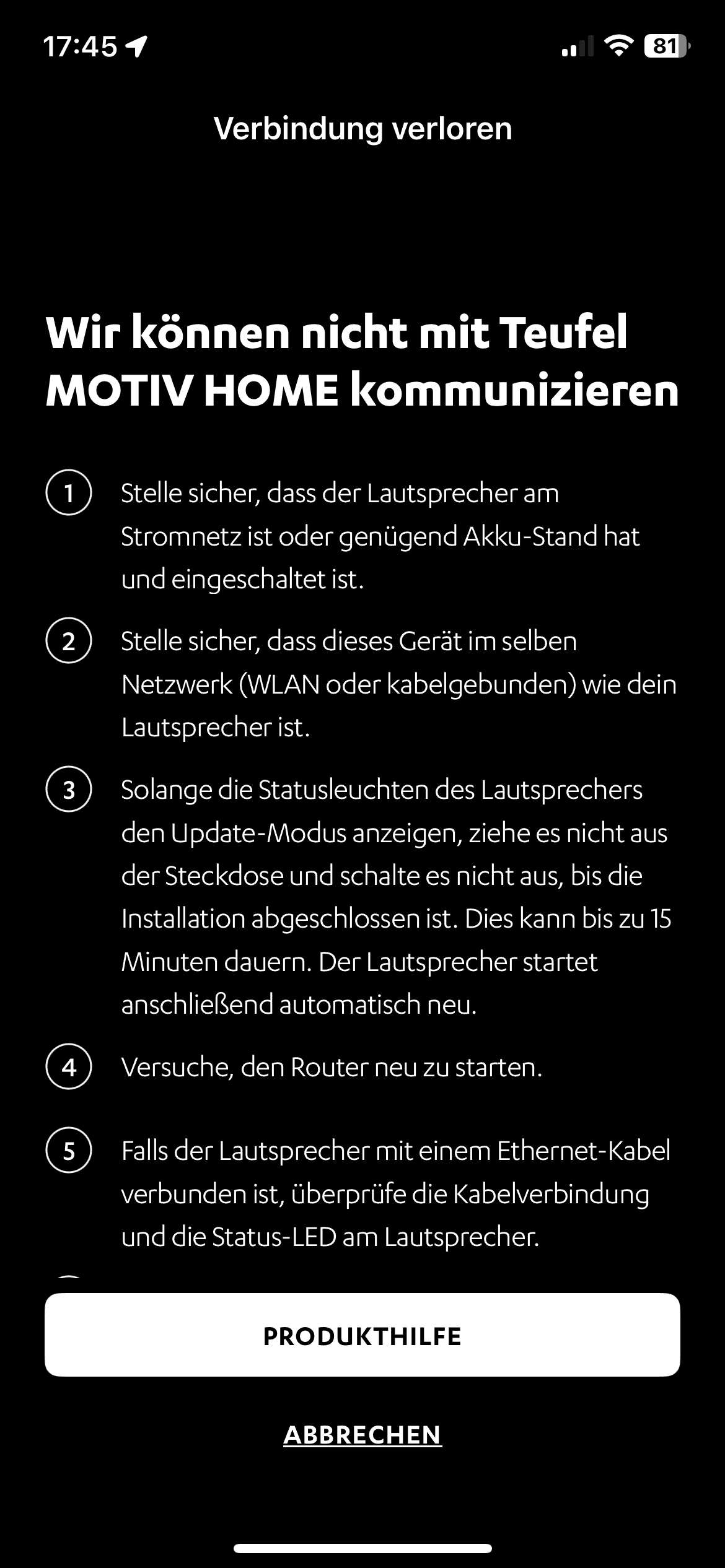 17:45

81

Verbindung verloren

Wir können nicht mit Teufel MOTIV HOME kommunizieren

1 Stelle sicher, dass der Lautsprecher am Stromnetz ist oder genügend Akku-Stand hat und eingeschaltet ist.

2 Stelle sicher, dass dieses Gerät im selben Netzwerk (WLAN oder kabelgebunden) wie dein Lautsprecher ist.

3 Solange die Statusleuchten des Lautsprechers den Update-Modus anzeigen, ziehe es nicht aus der Steckdose und schalte es nicht aus, bis die Installation abgeschlossen ist. Dies kann bis zu 15 Minuten dauern. Der Lautsprecher startet anschließend automatisch neu.

4 Versuche, den Router neu zu starten.

5 Falls der Lautsprecher mit einem Ethernet-Kabel verbunden ist, überprüfe die Kabelverbindung und die Status-LED am Lautsprecher.

PRODUKTHILFE

ABBRECHEN